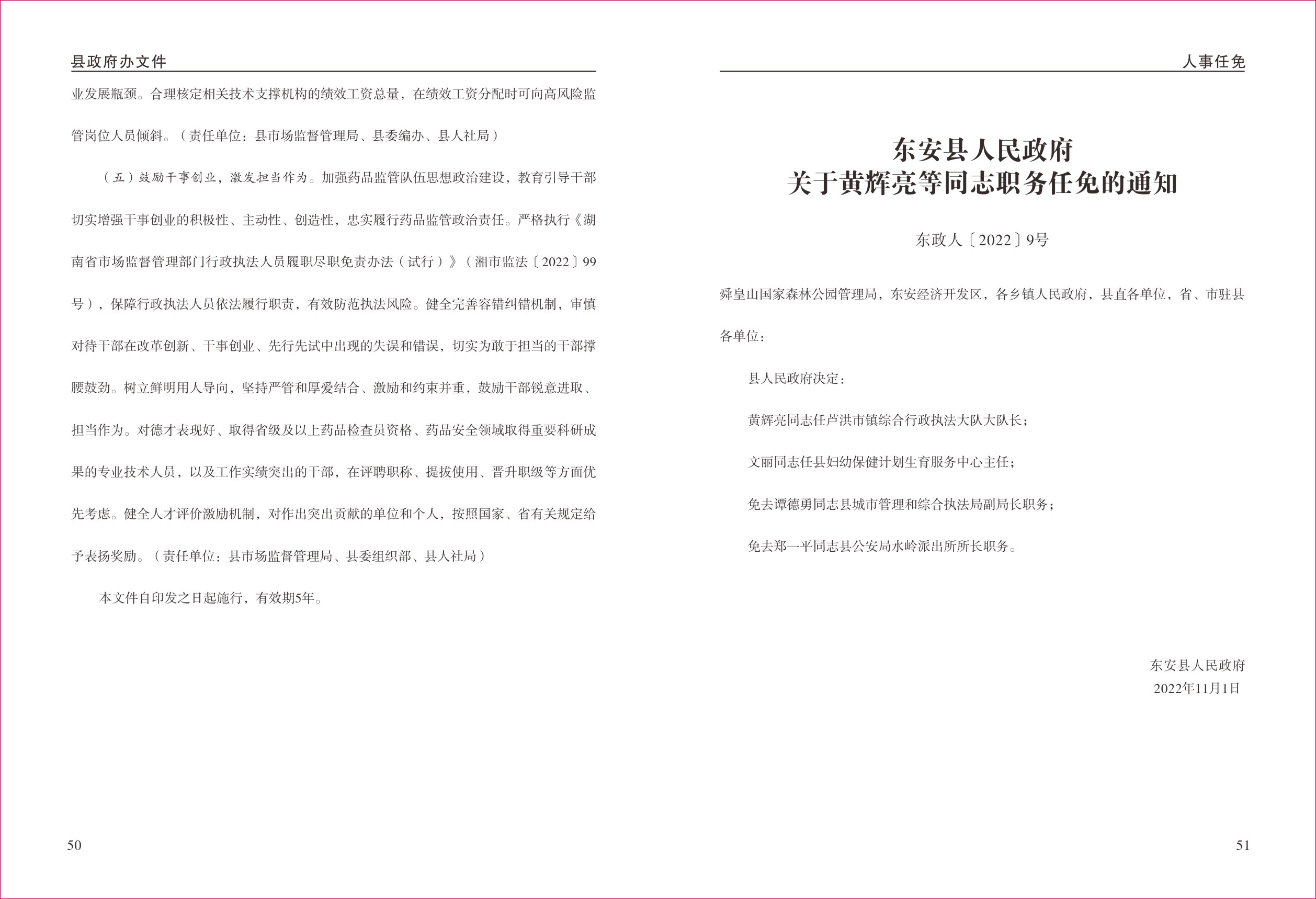 县政府办文件

业发展瓶颈。合理核定相关技术支撑机构的绩效工资总量，在绩效工资分配时可向高风险监管岗位人员倾斜。（责任单位：县市场监督管理局、县委编办、县人社局）

（五）鼓励干事创业，激发担当作为。加强药品监管队伍思想政治建设，教育引导干部切实增强干事创业的积极性、主动性、创造性，忠实履行药品监管政治责任。严格执行《湖南省市场监督管理部门行政执法人员履职尽职免责办法（试行）》（湘市监法〔2022〕99号），保障行政执法人员依法履行职责，有效防范执法风险。健全完善容错纠错机制，审慎对待干部在改革创新、干事创业、先行先试中出现的失误和错误，切实为敢于担当的干部撑腰鼓劲。树立鲜明用人导向，坚持严管和厚爱结合、激励和约束并重，鼓励干部锐意进取、担当作为。对德才表现好、取得省级及以上药品检查员资格、药品安全领域取得重要科研成果的专业技术人员，以及工作实绩突出的干部，在评聘职称、提拔使用、晋升职级等方面优先考虑。健全人才评价激励机制，对作出突出贡献的单位和个人，按照国家、省有关规定给予表扬奖励。（责任单位：县市场监督管理局、县委组织部、县人社局）

本文件自印发之日起施行，有效期5年。

50

人事任免

东安县人民政府
关于黄辉亮等同志职务任免的通知

东政人〔2022〕9号

舜皇山国家森林公园管理局，东安经济开发区，各乡镇人民政府，县直各单位，省、市驻县各单位：

县人民政府决定：

黄辉亮同志任芦洪市镇综合行政执法大队大队长；

文丽同志任县妇幼保健计划生育服务中心主任；

免去谭德勇同志县城市管理和综合执法局副局长职务；

免去郑一平同志县公安局水岭派出所所长职务。

东安县人民政府
2022年11月1日

51